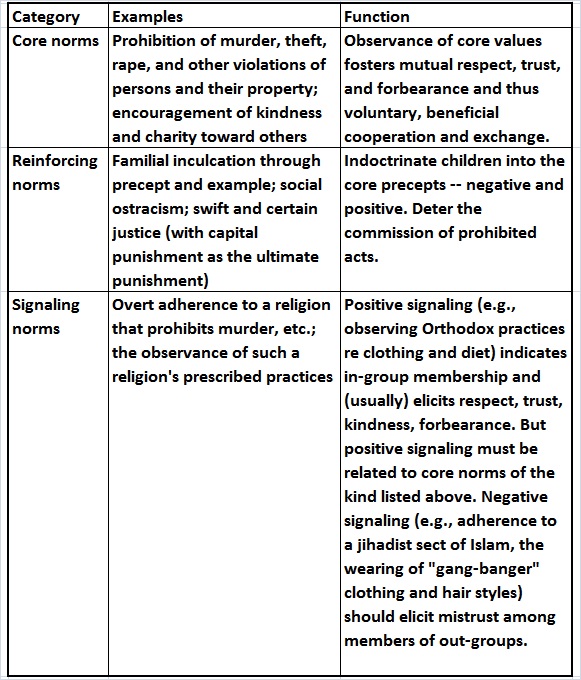 | Category | Examples | Function |
|---|---|---|
| Core norms | Prohibition of murder, theft, rape, and other violations of persons and their property; encouragement of kindness and charity toward others | Observance of core values fosters mutual respect, trust, and forbearance and thus voluntary, beneficial cooperation and exchange. |
| Reinforcing norms | Familial inculcation through precept and example; social ostracism; swift and certain justice (with capital punishment as the ultimate punishment) | Indoctrinate children into the core precepts -- negative and positive. Deter the commission of prohibited acts. |
| Signaling norms | Overt adherence to a religion that prohibits murder, etc.; the observance of such a religion's prescribed practices | Positive signaling (e.g., observing Orthodox practices re clothing and diet) indicates in-group membership and (usually) elicits respect, trust, kindness, forbearance. But positive signaling must be related to core norms of the kind listed above. Negative signaling (e.g., adherence to a jihadist sect of Islam, the wearing of "gang-banger" clothing and hair styles) should elicit mistrust among members of out-groups. |